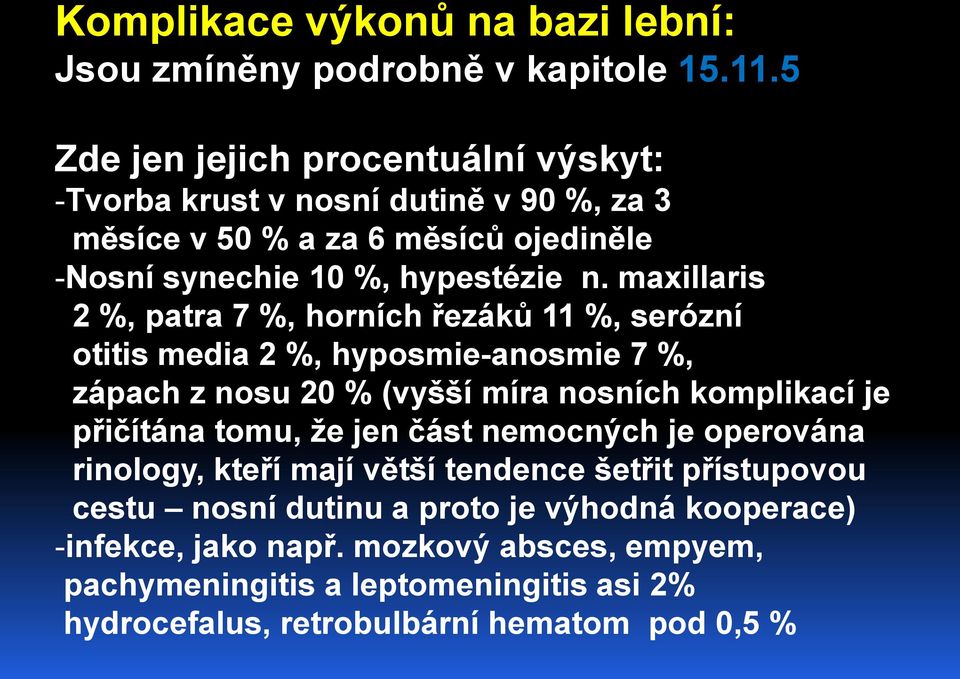 Komplikace výkonů na bazi lební:
Jsou zmíněny podrobně v kapitole 15.11.5

Zde jen jejich procentuální výskyt:
-Tvorba krust v nosní dutině v 90 %, za 3 měsíce v 50 % a za 6 měsíců ojediněle
-Nosní synechie 10 %, hypestézie n. maxillaris 2 %, patra 7 %, horních řezáků 11 %, serózní otitis media 2 %, hyposmie-anosmie 7 %, zápach z nosu 20 % (vyšší míra nosních komplikací je přičítána tomu, že jen část nemocných je operována rinology, kteří mají větší tendence šetřit přístupovou cestu – nosní dutinu a proto je výhodná kooperace)
-infekce, jako např. mozkový absces, empyem, pachymeningitis a leptomeningitis asi 2% hydrocefalus, retrobulbární hematom pod 0,5 %